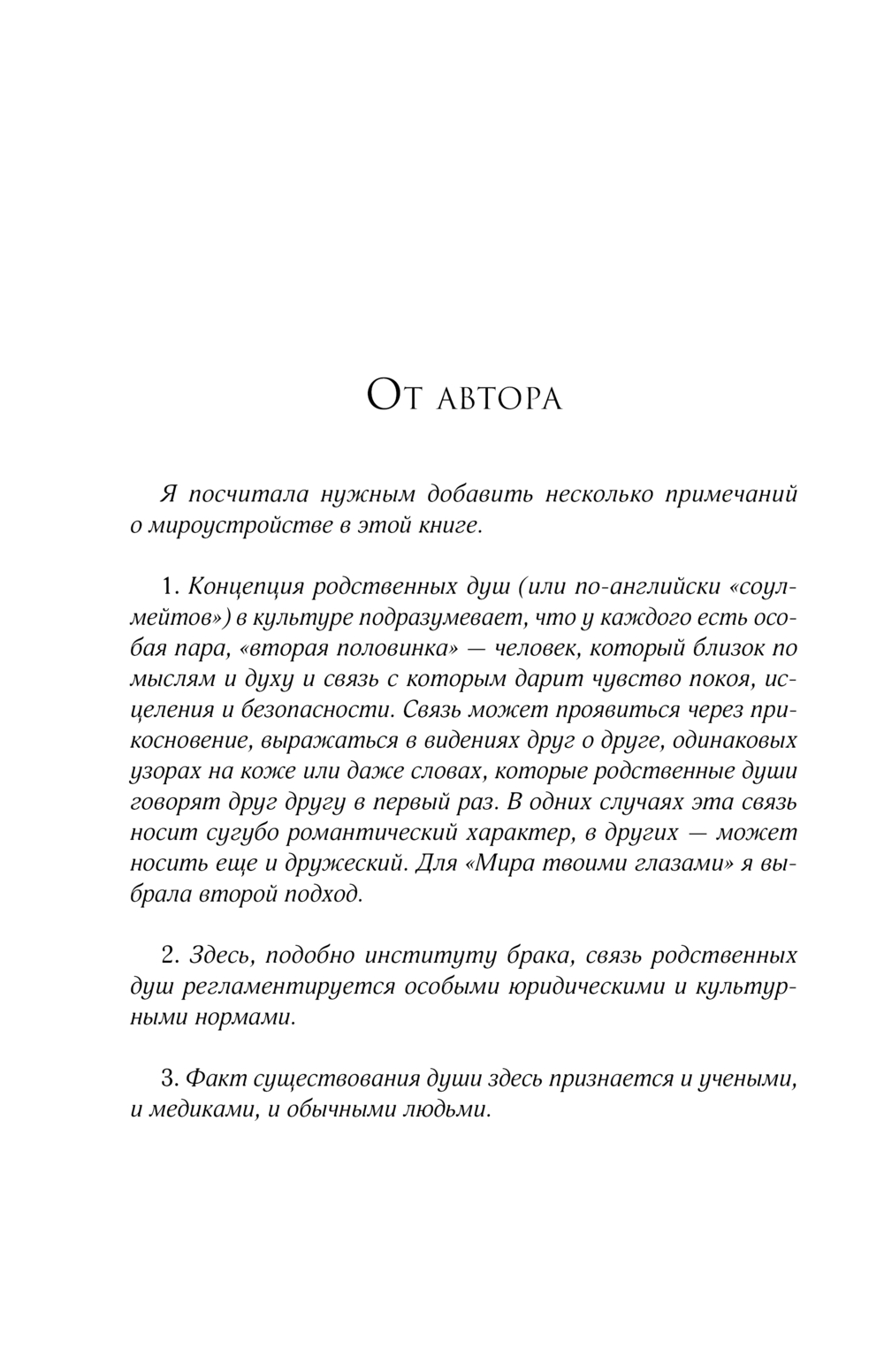 От автора

Я посчитала нужным добавить несколько примечаний о мироустройстве в этой книге.

1. Концепция родственных душ (или по-английски «соулмейтов») в культуре подразумевает, что у каждого есть особая пара, «вторая половинка» — человек, который близок по мыслям и духу и связь с которым дарит чувство покоя, исцеления и безопасности. Связь может проявиться через прикосновение, выражаться в видениях друг о друге, одинаковых узорах на коже или даже словах, которые родственные души говорят друг другу в первый раз. В одних случаях эта связь носит сугубо романтический характер, в других — может носить еще и дружеский. Для «Мира твоими глазами» я выбрала второй подход.

2. Здесь, подобно институту брака, связь родственных душ регламентируется особыми юридическими и культурными нормами.

3. Факт существования души здесь признается и учеными, и медиками, и обычными людьми.